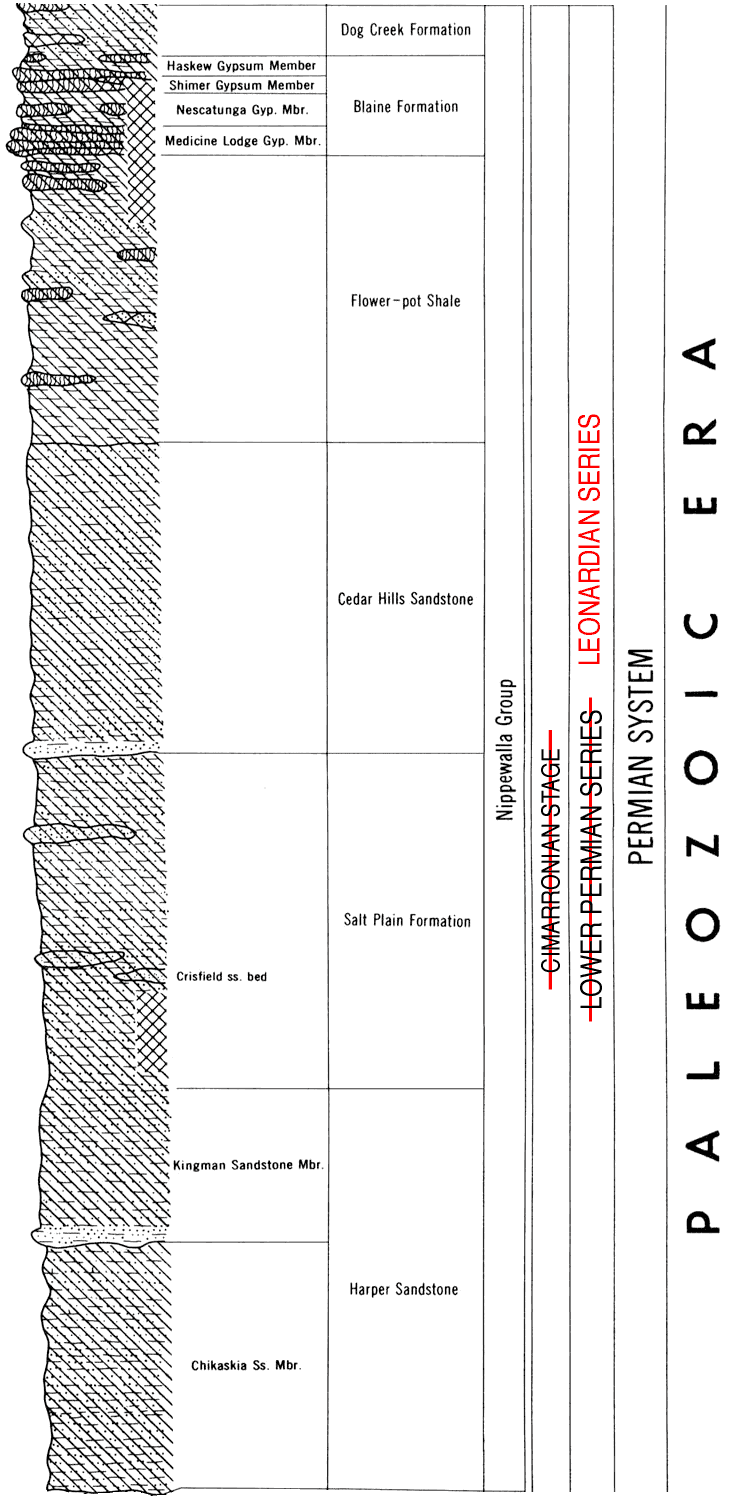 Haskew Gypsum Member
Shimer Gypsum Member
Nescatunga Gyp. Mbr.
Medicine Lodge Gyp. Mbr.
Crisfield ss. bed
Kingman Sandstone Mbr.
Chikaskia Ss. Mbr.

Dog Creek Formation
Blaine Formation
Flower-pot Shale
Cedar Hills Sandstone
Salt Plain Formation
Harper Sandstone

Nippewalla Group

~~CIMARRONIAN STAGE~~

~~LOWER PERMIAN SERIES~~ LEONARDIAN SERIES

PERMIAN SYSTEM

PALEOZOIC ERA